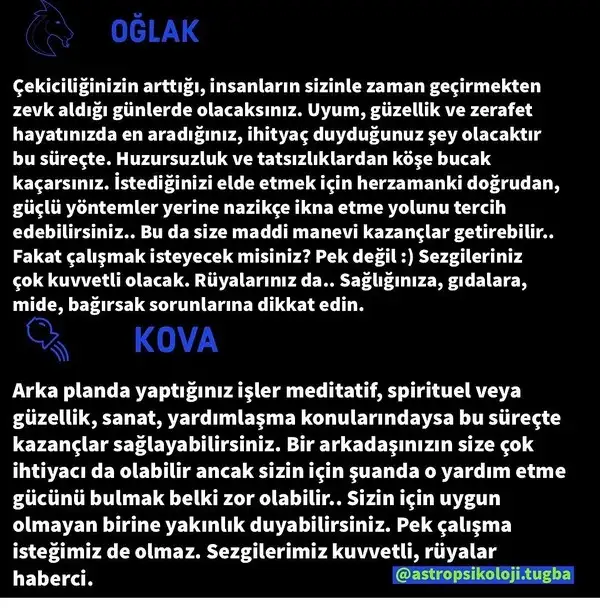 OĞLAK

Çekiciliğinizin arttığı, insanların sizinle zaman geçirmekten zevk aldığı günlerde olacaksınız. Uyum, güzellik ve zerafet hayatınızda en aradığınız, ihityaç duyduğunuz şey olacaktır bu süreçte. Huzursuzluk ve tatsızlıklardan köşe bucak kaçarsınız. İstediğinizi elde etmek için herzamanki doğrudan, güçlü yöntemler yerine nazikçe ikna etme yolunu tercih edebilirsiniz.. Bu da size maddi manevi kazançlar getirebilir.. Fakat çalışmak isteyecek misiniz? Pek değil :) Sezgileriniz çok kuvvetli olacak. Rüyalarınız da.. Sağlığınıza, gıdalara, mide, bağırsak sorunlarına dikkat edin.

KOVA

Arka planda yaptığınız işler meditatif, spirituel veya güzellik, sanat, yardımlaşma konularındaysa bu süreçte kazançlar sağlayabilirsiniz. Bir arkadaşınızın size çok ihtiyacı da olabilir ancak sizin için şuanda o yardım etme gücünü bulmak belki zor olabilir.. Sizin için uygun olmayan birine yakınlık duyabilirsiniz. Pek çalışma isteğimiz de olmaz. Sezgilerimiz kuvvetli, rüyalar haberci.

@astropsikoloji.tugba